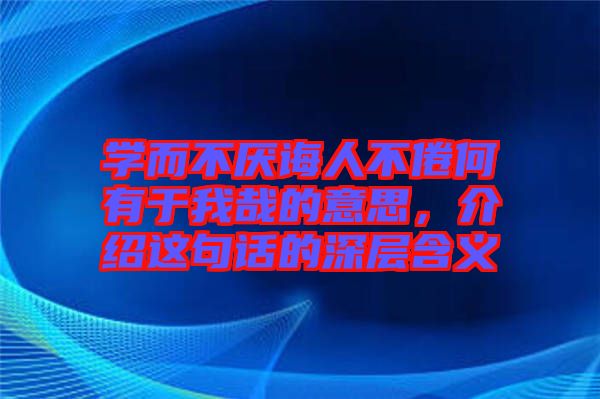 学而不厌诲人不倦何有于我哉的意思，介绍这句话的深层含义